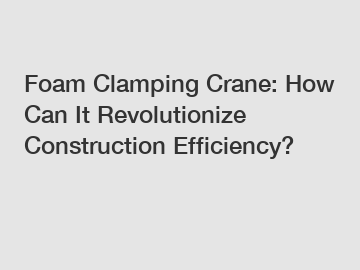 Foam Clamping Crane: How Can It Revolutionize Construction Efficiency?